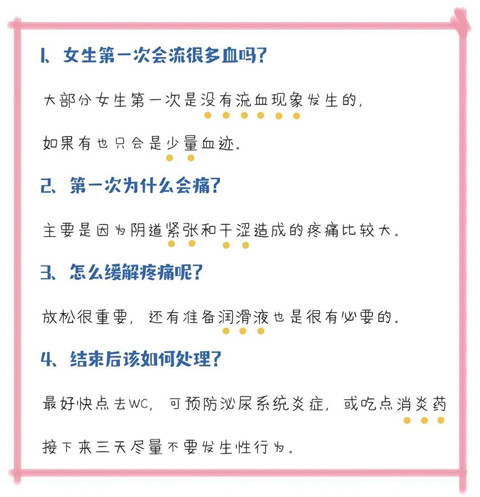 1、女生第一次会流很多血吗？

大部分女生第一次是没有流血现象发生的，

如果有也只会是少量血迹。

2、第一次为什么会痛？

主要是因为阴道紧张和干涩造成的疼痛比较大。

3、怎么缓解疼痛呢？

放松很重要，还有准备润滑液也是很有必要的。

4、结束后该如何处理？

最好快点去WC，可预防泌尿系统炎症，或吃点消炎药

接下来三天尽量不要发生性行为。